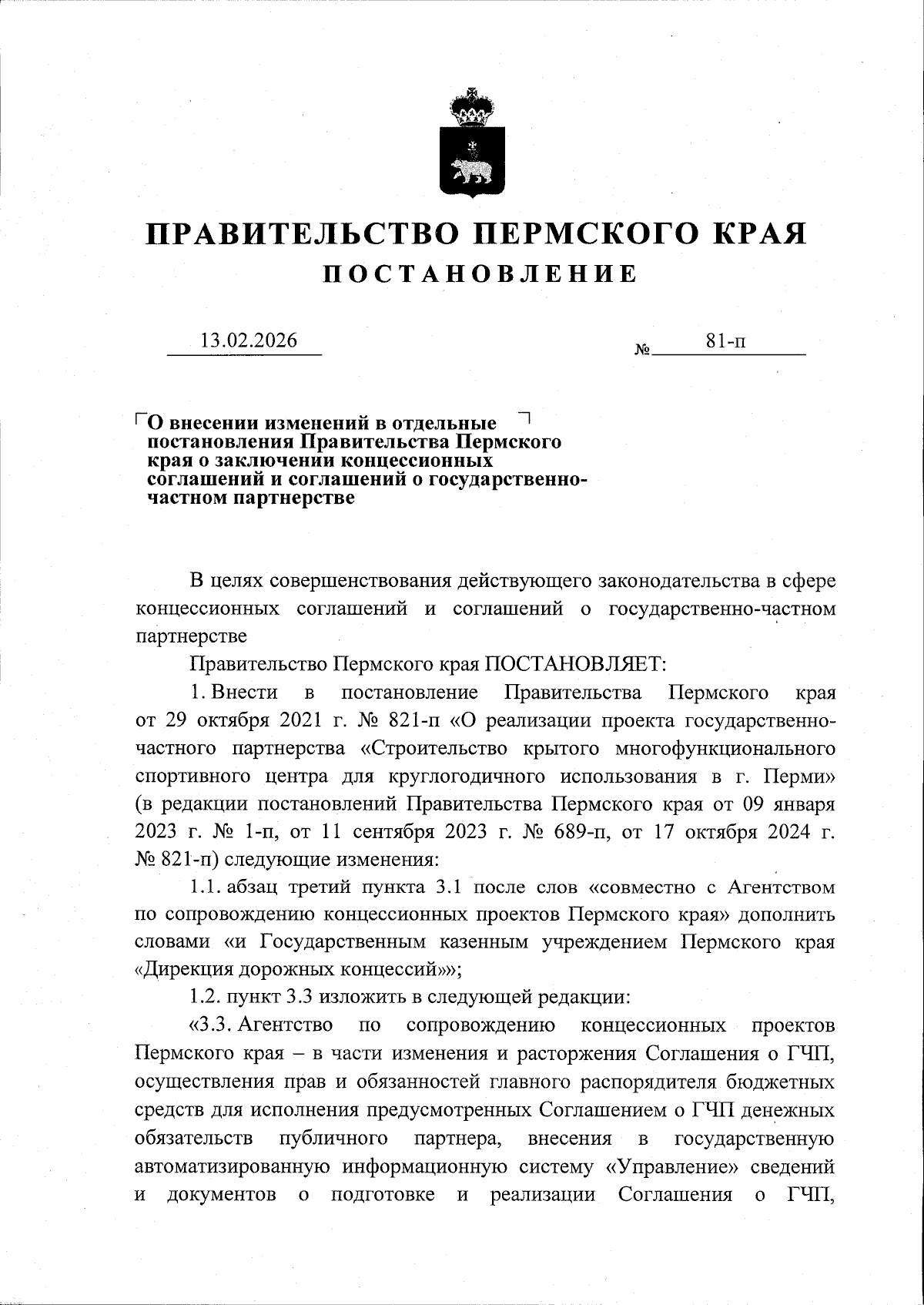 ПРАВИТЕЛЬСТВО ПЕРМСКОГО КРАЯ
ПОСТАНОВЛЕНИЕ

13.02.2026 № 81-п

О внесении изменений в отдельные постановления Правительства Пермского края о заключении концессионных соглашений и соглашений о государственно-частном партнерстве

В целях совершенствования действующего законодательства в сфере концессионных соглашений и соглашений о государственно-частном партнерстве

Правительство Пермского края ПОСТАНОВЛЯЕТ:

1. Внести в постановление Правительства Пермского края от 29 октября 2021 г. № 821-п «О реализации проекта государственно-частного партнерства «Строительство крытого многофункционального спортивного центра для круглогодичного использования в г. Перми» (в редакции постановлений Правительства Пермского края от 09 января 2023 г. № 1-п, от 11 сентября 2023 г. № 689-п, от 17 октября 2024 г. № 821-п) следующие изменения:

1.1. абзац третий пункта 3.1 после слов «совместно с Агентством по сопровождению концессионных проектов Пермского края» дополнить словами «и Государственным казенным учреждением Пермского края «Дирекция дорожных концессий»»;

1.2. пункт 3.3 изложить в следующей редакции:

«3.3. Агентство по сопровождению концессионных проектов Пермского края – в части изменения и расторжения Соглашения о ГЧП, осуществления прав и обязанностей главного распорядителя бюджетных средств для исполнения предусмотренных Соглашением о ГЧП денежных обязательств публичного партнера, внесения в государственную автоматизированную информационную систему «Управление» сведений и документов о подготовке и реализации Соглашения о ГЧП,